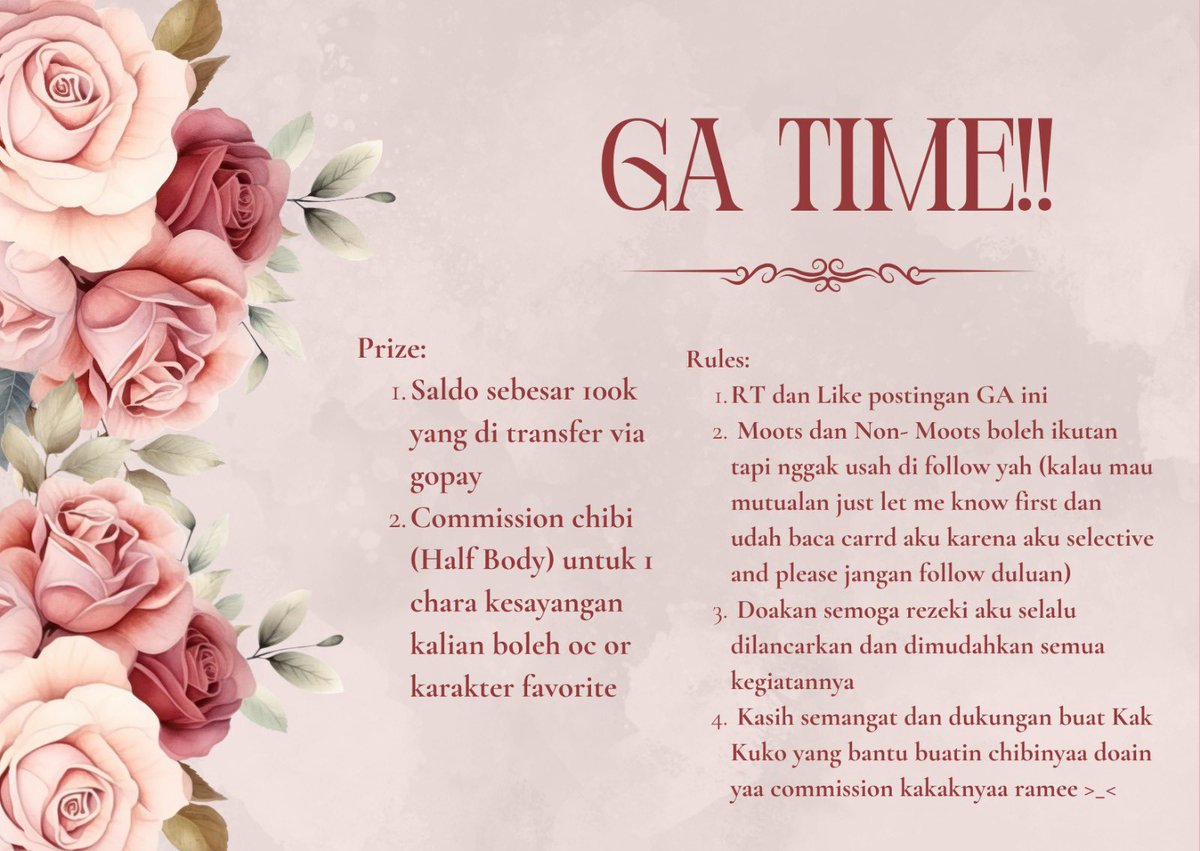 GA TIME!!

Prize:
1. Saldo sebesar 100k yang di transfer via gopay
2. Commission chibi (Half Body) untuk 1 chara kesayangan kalian boleh oc or karakter favorite

Rules:
1. RT dan Like postingan GA ini
2. Moots dan Non- Moots boleh ikutan tapi nggak usah di follow yah (kalau mau mutualan just let me know first dan udah baca carrd aku karena aku selective and please jangan follow duluan)
3. Doakan semoga rezeki aku selalu dilancarkan dan dimudahkan semua kegiatannya
4. Kasih semangat dan dukungan buat Kak Kuko yang bantu buatin chibinyaa doain yaa commission kakaknyaa ramee >_<